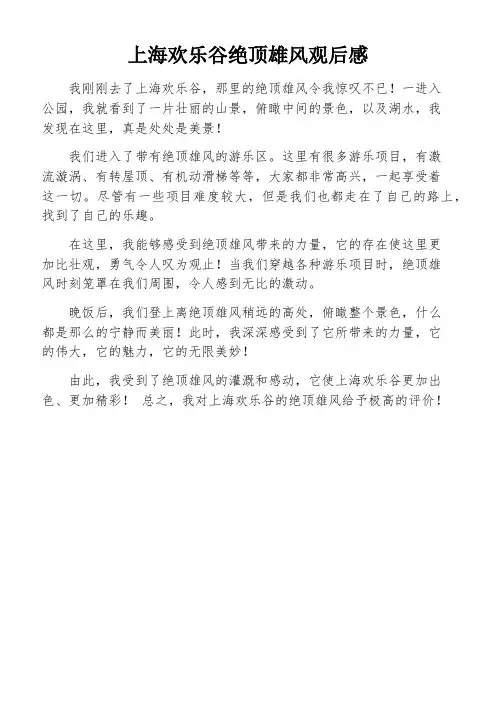 上海欢乐谷绝顶雄风观后感

我刚刚去了上海欢乐谷，那里的绝顶雄风令我惊叹不已！一进入公园，我就看到了一片壮丽的山景，俯瞰中间的景色，以及湖水，我发现在这里，真是处处是美景！

我们进入了带有绝顶雄风的游乐区。这里有很多游乐项目，有激流漩涡、有转屋顶、有机动滑梯等等，大家都非常高兴，一起享受着这一切。尽管有一些项目难度较大，但是我们也都走在了自己的路上，找到了自己的乐趣。

在这里，我能够感受到绝顶雄风带来的力量，它的存在使这里更加比壮观，勇气令人叹为观止！当我们穿越各种游乐项目时，绝顶雄风时刻笼罩在我们周围，令人感到无比的激动。

晚饭后，我们登上离绝顶雄风稍远的高处，俯瞰整个景色，什么都是那么的宁静而美丽！此时，我深深感受到了它所带来的力量，它的伟大，它的魅力，它的无限美妙！

由此，我受到了绝顶雄风的灌溉和感动，它使上海欢乐谷更加出色、更加精彩！ 总之，我对上海欢乐谷的绝顶雄风给予极高的评价！